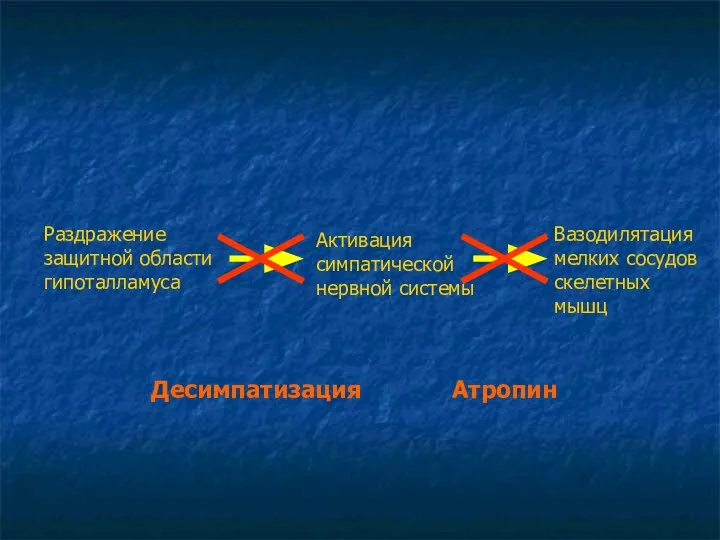 Раздражение защитной области гипоталламуса

Активация симпатической нервной системы

Вазодилятация мелких сосудов скелетных мышц

Десимпатизация

Атропин